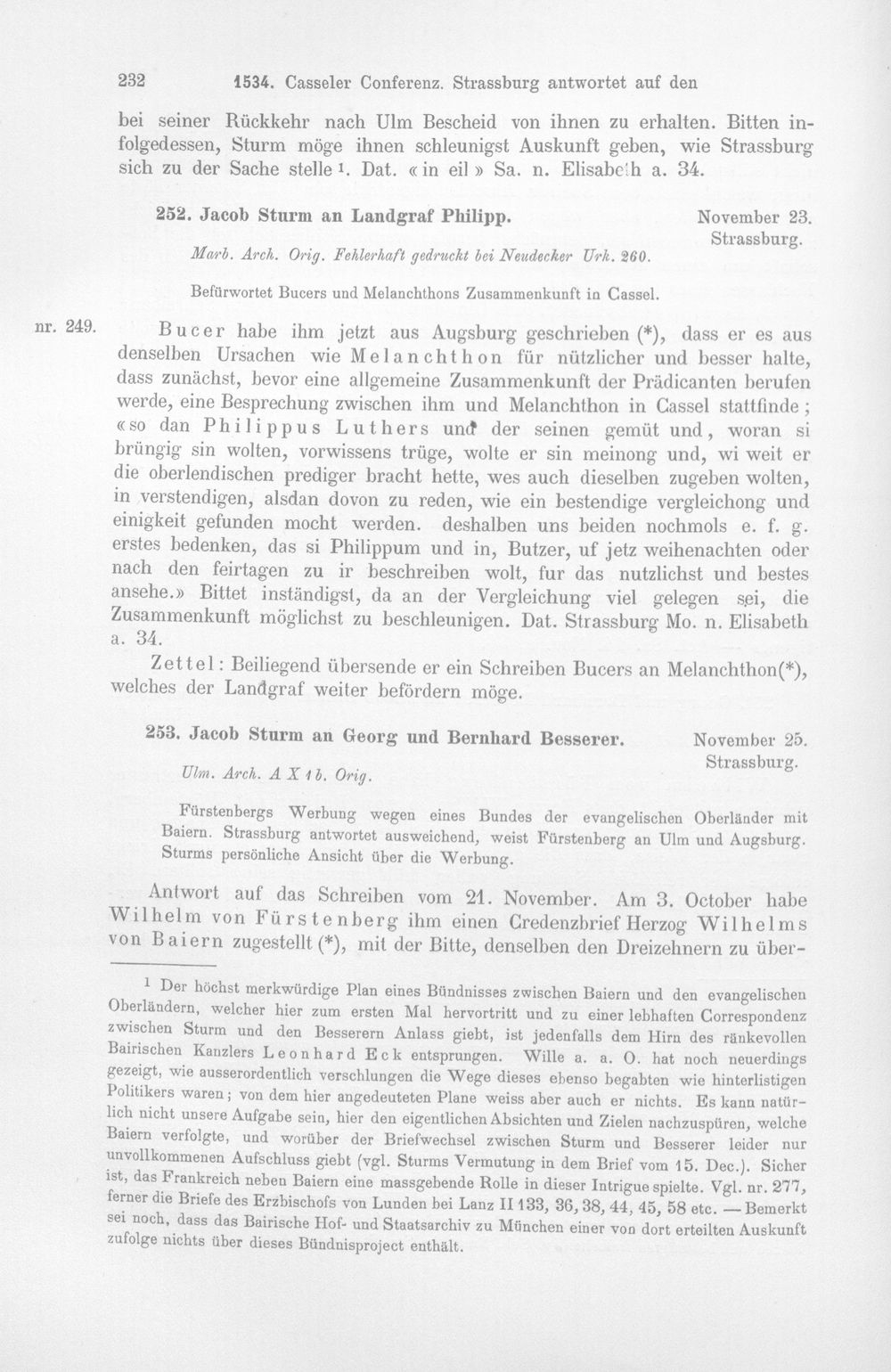 232 1534. Casseler Conferenz. Strassburg antwortet auf den

bei seiner Rückkehr nach Ulm Bescheid von ihnen zu erhalten. Bitten infolgedessen, Sturm möge ihnen schleunigst Auskunft geben, wie Strassburg sich zu der Sache stelle $^{1}$. Dat. «in eil» Sa. n. Elisabeth a. 34.

252. Jacob Sturm an Landgraf Philipp.

November 23. Strassburg.

Marb. Arch. Orig. Fehlerhaft gedruckt bei Neudecker Urk. 260.

Befürwortet Bucers und Melanchthons Zusammenkunft in Cassel.

nr. 249.

Bucer habe ihm jetzt aus Augsburg geschrieben (*), dass er es aus denselben Ursachen wie Melanchthon für nützlicher und besser halte, dass zunächst, bevor eine allgemeine Zusammenkunft der Prädicanten berufen werde, eine Besprechung zwischen ihm und Melanchthon in Cassel stattfinde; «so dan Philippus Luthers und der seinen gemüt und, woran si brüngig sin wolten, vorwissens trüge, wolte er sin meinong und, wi weit er die oberlendischen prediger bracht hette, wes auch dieselben zugeben wolten, in verstendigen, alsdan dovon zu reden, wie ein bestendige vergleichong und einigkeit gefunden mocht werden. deshalben uns beiden nochmols e. f. g. erstes bedenken, das si Philippum und in, Butzer, uf jetz weihenachten oder nach den feirtagen zu ir beschreiben wolt, fur das nutzlichst und bestes ansehe.» Bittet inständigst, da an der Vergleichung viel gelegen sei, die Zusammenkunft möglichst zu beschleunigen. Dat. Strassburg Mo. n. Elisabeth a. 34.

Zettel: Beiliegend übersende er ein Schreiben Bucers an Melanchthon(*), welches der Landgraf weiter befördern möge.

253. Jacob Sturm an Georg und Bernhard Besserer.

November 25. Strassburg.

Ulm. Arch. A X 1 b. Orig.

Fürstenbergs Werbung wegen eines Bundes der evangelischen Oberländer mit Baiern. Strassburg antwortet ausweichend, weist Fürstenberg an Ulm und Augsburg. Sturms persönliche Ansicht über die Werbung.

Antwort auf das Schreiben vom 21. November. Am 3. October habe Wilhelm von Fürstenberg ihm einen Credenzbrief Herzog Wilhelms von Baiern zugestellt (*), mit der Bitte, denselben den Dreizehnern zu über-

$^{1}$ Der höchst merkwürdige Plan eines Bündnisses zwischen Baiern und den evangelischen Oberländern, welcher hier zum ersten Mal hervortritt und zu einer lebhaften Correspondenz zwischen Sturm und den Besserern Anlass giebt, ist jedenfalls dem Hirn des ränkevollen Bairischen Kanzlers Leonhard Eck entsprungen. Wille a. a. O. hat noch neuerdings gezeigt, wie ausserordentlich verschlungen die Wege dieses ebenso begabten wie hinterlistigen Politikers waren; von dem hier angedeuteten Plane weiss aber auch er nichts. Es kann natürlich nicht unsere Aufgabe sein, hier den eigentlichen Absichten und Zielen nachzuspüren, welche Baiern verfolgte, und worüber der Briefwechsel zwischen Sturm und Besserer leider nur unvollkommenen Aufschluss giebt (vgl. Sturms Vermutung in dem Brief vom 15. Dec.). Sicher ist, das Frankreich neben Baiern eine massgebende Rolle in dieser Intrigue spielte. Vgl. nr. 277, ferner die Briefe des Erzbischofs von Lunden bei Lanz II 133, 36, 38, 44, 45, 58 etc. — Bemerkt sei noch, dass das Bairische Hof- und Staatsarchiv zu München einer von dort erteilten Auskunft zufolge nichts über dieses Bündnisproject enthält.